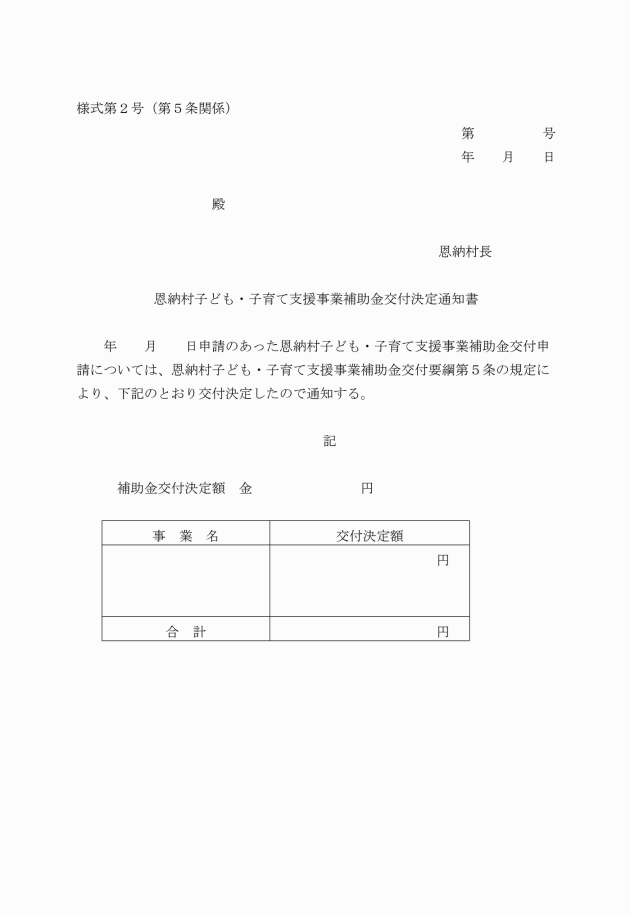 様式第２号（第５条関係）

第　　　　号
年　　月　　日

殿

恩納村長

恩納村子ども・子育て支援事業補助金交付決定通知書

年　　月　　日申請のあった恩納村子ども・子育て支援事業補助金交付申請については、恩納村子ども・子育て支援事業補助金交付要綱第５条の規定により、下記のとおり交付決定したので通知する。

記

補助金交付決定額　金　　　　　　　円

| 事　業　名 | 交付決定額 |
|---|---|
| | 円 |
| 合　計 | 円 |